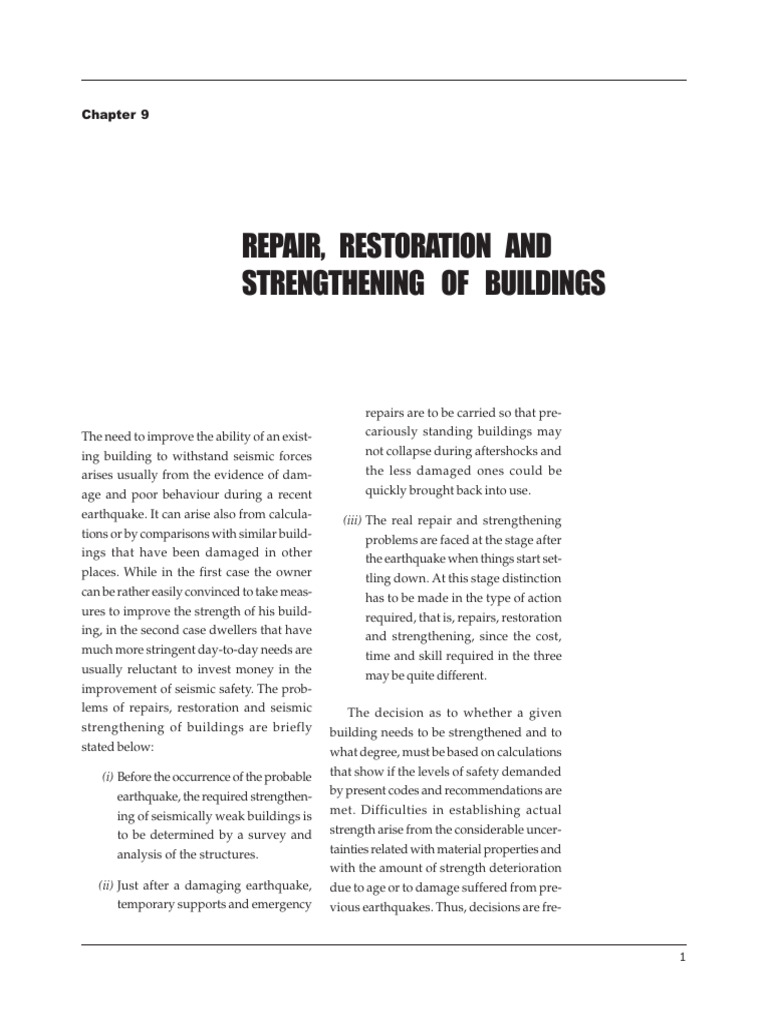 Chapter 9

REPAIR, RESTORATION AND STRENGTHENING OF BUILDINGS

The need to improve the ability of an existing building to withstand seismic forces arises usually from the evidence of damage and poor behaviour during a recent earthquake. It can arise also from calculations or by comparisons with similar buildings that have been damaged in other places. While in the first case the owner can be rather easily convinced to take measures to improve the strength of his building, in the second case dwellers that have much more stringent day-to-day needs are usually reluctant to invest money in the improvement of seismic safety. The problems of repairs, restoration and seismic strengthening of buildings are briefly stated below:

(i) Before the occurrence of the probable earthquake, the required strengthening of seismically weak buildings is to be determined by a survey and analysis of the structures.

(ii) Just after a damaging earthquake, temporary supports and emergency repairs are to be carried so that precariously standing buildings may not collapse during aftershocks and the less damaged ones could be quickly brought back into use.

(iii) The real repair and strengthening problems are faced at the stage after the earthquake when things start settling down. At this stage distinction has to be made in the type of action required, that is, repairs, restoration and strengthening, since the cost, time and skill required in the three may be quite different.

The decision as to whether a given building needs to be strengthened and to what degree, must be based on calculations that show if the levels of safety demanded by present codes and recommendations are met. Difficulties in establishing actual strength arise from the considerable uncertainties related with material properties and with the amount of strength deterioration due to age or to damage suffered from previous earthquakes. Thus, decisions are fre-

1